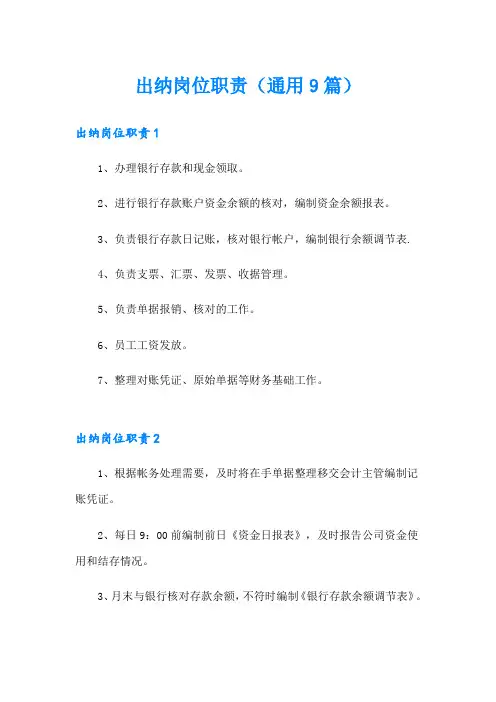 出纳岗位职责（通用9篇）

出纳岗位职责1

1、办理银行存款和现金领取。

2、进行银行存款账户资金余额的核对，编制资金余额报表。

3、负责银行存款日记账，核对银行帐户，编制银行余额调节表.

4、负责支票、汇票、发票、收据管理。

5、负责单据报销、核对的工作。

6、员工工资发放。

7、整理对账凭证、原始单据等财务基础工作。

出纳岗位职责2

1、根据帐务处理需要，及时将在手单据整理移交会计主管编制记账凭证。

2、每日9：00前编制前日《资金日报表》，及时报告公司资金使用和结存情况。

3、月末与银行核对存款余额，不符时编制《银行存款余额调节表》。